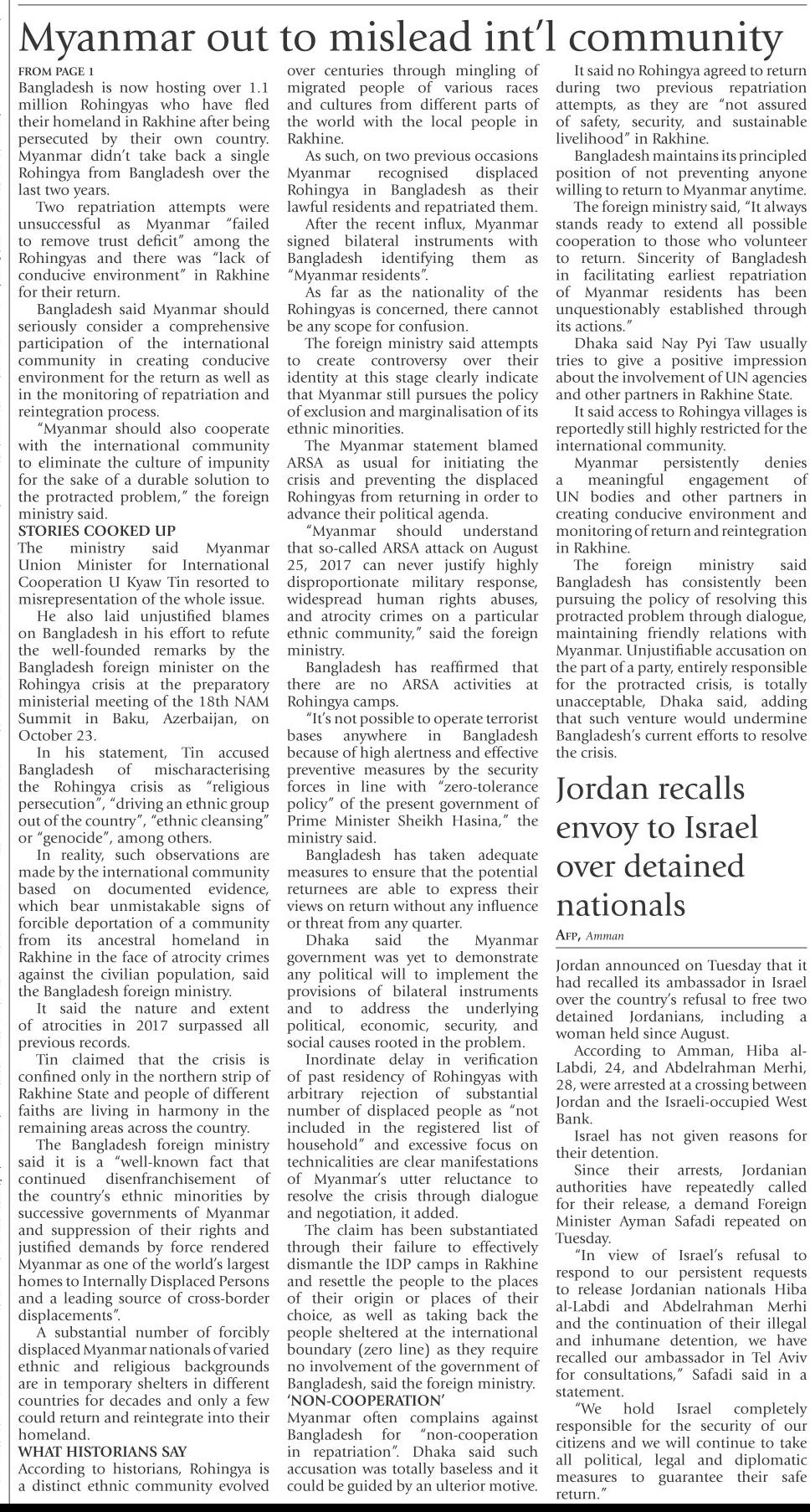 Myanmar out to mislead int'l community

FROM PAGE 1
Bangladesh is now hosting over 1.1 million Rohingyas who have fled their homeland in Rakhine after being persecuted by their own country. Myanmar didn't take back a single Rohingya from Bangladesh over the last two years.

Two repatriation attempts were unsuccessful as Myanmar "failed to remove trust deficit" among the Rohingyas and there was "lack of conducive environment" in Rakhine for their return.

Bangladesh said Myanmar should seriously consider a comprehensive participation of the international community in creating conducive environment for the return as well as in the monitoring of repatriation and reintegration process.

"Myanmar should also cooperate with the international community to eliminate the culture of impunity for the sake of a durable solution to the protracted problem," the foreign ministry said.

STORIES COOKED UP
The ministry said Myanmar Union Minister for International Cooperation U Kyaw Tin resorted to misrepresentation of the whole issue.

He also laid unjustified blames on Bangladesh in his effort to refute the well-founded remarks by the Bangladesh foreign minister on the Rohingya crisis at the preparatory ministerial meeting of the 18th NAM Summit in Baku, Azerbaijan, on October 23.

In his statement, Tin accused Bangladesh of mischaracterising the Rohingya crisis as "religious persecution", "driving an ethnic group out of the country", "ethnic cleansing" or "genocide", among others.

In reality, such observations are made by the international community based on documented evidence, which bear unmistakable signs of forcible deportation of a community from its ancestral homeland in Rakhine in the face of atrocity crimes against the civilian population, said the Bangladesh foreign ministry.

It said the nature and extent of atrocities in 2017 surpassed all previous records.

Tin claimed that the crisis is confined only in the northern strip of Rakhine State and people of different faiths are living in harmony in the remaining areas across the country.

The Bangladesh foreign ministry said it is a "well-known fact that continued disenfranchisement of the country's ethnic minorities by successive governments of Myanmar and suppression of their rights and justified demands by force rendered Myanmar as one of the world's largest homes to Internally Displaced Persons and a leading source of cross-border displacements".

A substantial number of forcibly displaced Myanmar nationals of varied ethnic and religious backgrounds are in temporary shelters in different countries for decades and only a few could return and reintegrate into their homeland.

WHAT HISTORIANS SAY
According to historians, Rohingya is a distinct ethnic community evolved over centuries through mingling of migrated people of various races and cultures from different parts of the world with the local people in Rakhine.

As such, on two previous occasions Myanmar recognised displaced Rohingya in Bangladesh as their lawful residents and repatriated them.

After the recent influx, Myanmar signed bilateral instruments with Bangladesh identifying them as "Myanmar residents".

As far as the nationality of the Rohingyas is concerned, there cannot be any scope for confusion.

The foreign ministry said attempts to create controversy over their identity at this stage clearly indicate that Myanmar still pursues the policy of exclusion and marginalisation of its ethnic minorities.

The Myanmar statement blamed ARSA as usual for initiating the crisis and preventing the displaced Rohingyas from returning in order to advance their political agenda.

"Myanmar should understand that so-called ARSA attack on August 25, 2017 can never justify highly disproportionate military response, widespread human rights abuses, and atrocity crimes on a particular ethnic community," said the foreign ministry.

Bangladesh has reaffirmed that there are no ARSA activities at Rohingya camps.

"It's not possible to operate terrorist bases anywhere in Bangladesh because of high alertness and effective preventive measures by the security forces in line with "zero-tolerance policy" of the present government of Prime Minister Sheikh Hasina," the ministry said.

Bangladesh has taken adequate measures to ensure that the potential returnees are able to express their views on return without any influence or threat from any quarter.

Dhaka said the Myanmar government was yet to demonstrate any political will to implement the provisions of bilateral instruments and to address the underlying political, economic, security, and social causes rooted in the problem.

Inordinate delay in verification of past residency of Rohingyas with arbitrary rejection of substantial number of displaced people as "not included in the registered list of household" and excessive focus on technicalities are clear manifestations of Myanmar's utter reluctance to resolve the crisis through dialogue and negotiation, it added.

The claim has been substantiated through their failure to effectively dismantle the IDP camps in Rakhine and resettle the people to the places of their origin or places of their choice, as well as taking back the people sheltered at the international boundary (zero line) as they require no involvement of the government of Bangladesh, said the foreign ministry.

'NON-COOPERATION'
Myanmar often complains against Bangladesh for "non-cooperation in repatriation". Dhaka said such accusation was totally baseless and it could be guided by an ulterior motive.

It said no Rohingya agreed to return during two previous repatriation attempts, as they are "not assured of safety, security, and sustainable livelihood" in Rakhine.

Bangladesh maintains its principled position of not preventing anyone willing to return to Myanmar anytime.

The foreign ministry said, "It always stands ready to extend all possible cooperation to those who volunteer to return. Sincerity of Bangladesh in facilitating earliest repatriation of Myanmar residents has been unquestionably established through its actions."

Dhaka said Nay Pyi Taw usually tries to give a positive impression about the involvement of UN agencies and other partners in Rakhine State.

It said access to Rohingya villages is reportedly still highly restricted for the international community.

Myanmar persistently denies a meaningful engagement of UN bodies and other partners in creating conducive environment and monitoring of return and reintegration in Rakhine.

The foreign ministry said Bangladesh has consistently been pursuing the policy of resolving this protracted problem through dialogue, maintaining friendly relations with Myanmar. Unjustifiable accusation on the part of a party, entirely responsible for the protracted crisis, is totally unacceptable, Dhaka said, adding that such venture would undermine Bangladesh's current efforts to resolve the crisis.

Jordan recalls envoy to Israel over detained nationals

AFP, Amman

Jordan announced on Tuesday that it had recalled its ambassador in Israel over the country's refusal to free two detained Jordanians, including a woman held since August.

According to Amman, Hiba al-Labdi, 24, and Abdelrahman Merhi, 28, were arrested at a crossing between Jordan and the Israeli-occupied West Bank.

Israel has not given reasons for their detention.

Since their arrests, Jordanian authorities have repeatedly called for their release, a demand Foreign Minister Ayman Safadi repeated on Tuesday.

"In view of Israel's refusal to respond to our persistent requests to release Jordanian nationals Hiba al-Labdi and Abdelrahman Merhi and the continuation of their illegal and inhumane detention, we have recalled our ambassador in Tel Aviv for consultations," Safadi said in a statement.

"We hold Israel completely responsible for the security of our citizens and we will continue to take all political, legal and diplomatic measures to guarantee their safe return."